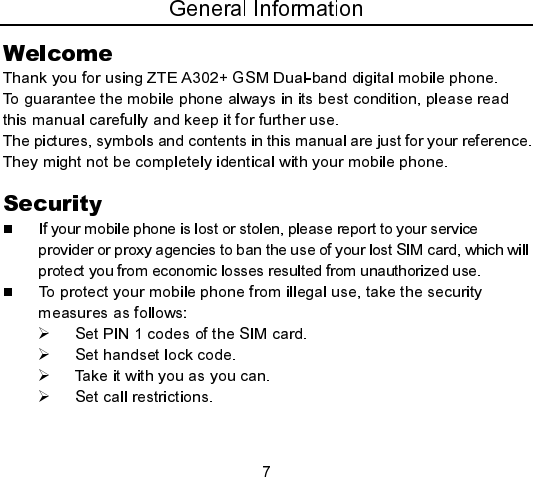 General Information

Welcome

Thank you for using ZTE A302+ GSM Dual-band digital mobile phone.
To guarantee the mobile phone always in its best condition, please read this manual carefully and keep it for further use.
The pictures, symbols and contents in this manual are just for your reference. They might not be completely identical with your mobile phone.

Security

■ If your mobile phone is lost or stolen, please report to your service provider or proxy agencies to ban the use of your lost SIM card, which will protect you from economic losses resulted from unauthorized use.
■ To protect your mobile phone from illegal use, take the security measures as follows:
➢ Set PIN 1 codes of the SIM card.
➢ Set handset lock code.
➢ Take it with you as you can.
➢ Set call restrictions.

7